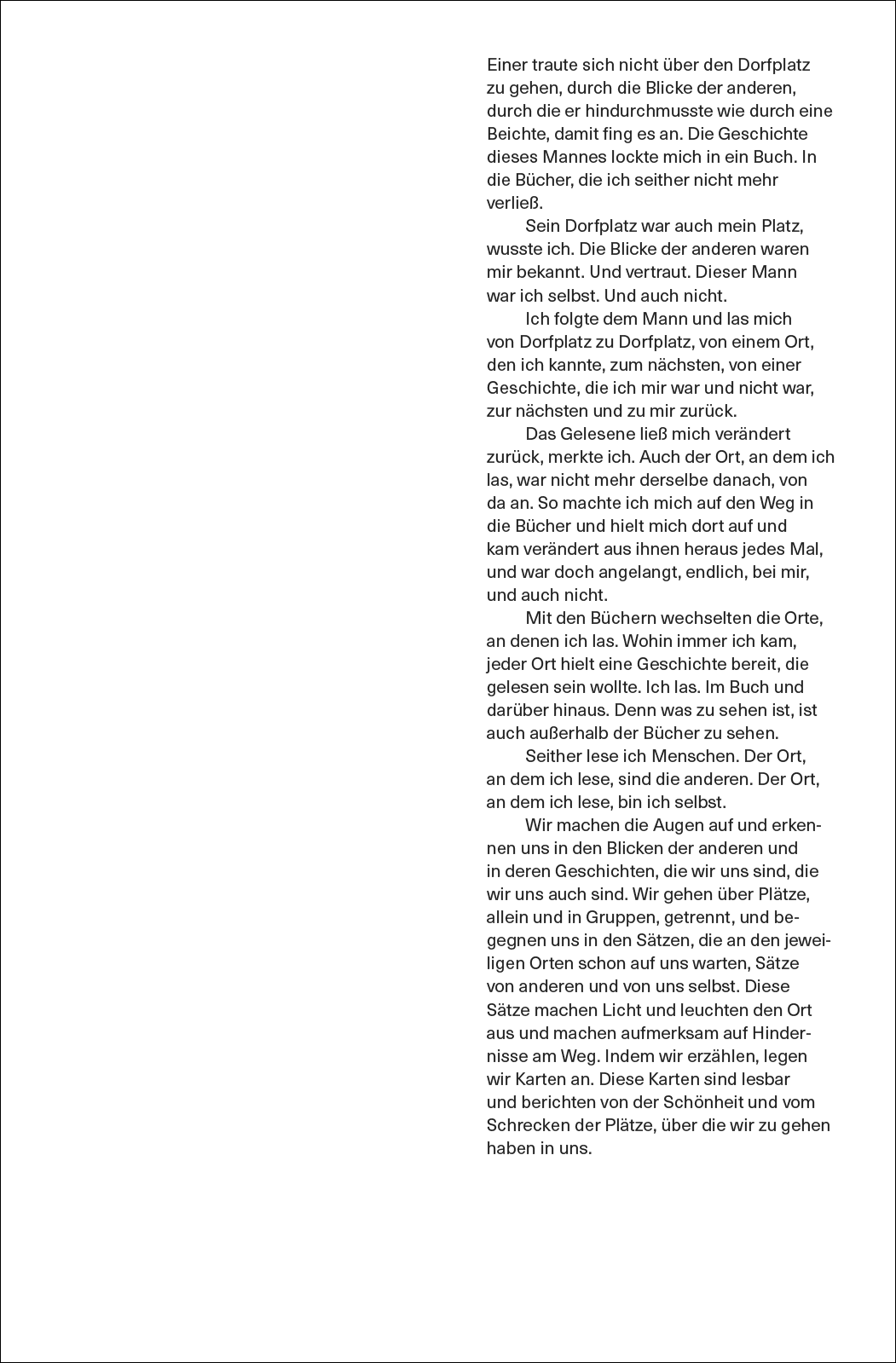 Einer traute sich nicht über den Dorfplatz zu gehen, durch die Blicke der anderen, durch die er hindurchmusste wie durch eine Beichte, damit fing es an. Die Geschichte dieses Mannes lockte mich in ein Buch. In die Bücher, die ich seither nicht mehr verließ.

Sein Dorfplatz war auch mein Platz, wusste ich. Die Blicke der anderen waren mir bekannt. Und vertraut. Dieser Mann war ich selbst. Und auch nicht.

Ich folgte dem Mann und las mich von Dorfplatz zu Dorfplatz, von einem Ort, den ich kannte, zum nächsten, von einer Geschichte, die ich mir war und nicht war, zur nächsten und zu mir zurück.

Das Gelesene ließ mich verändert zurück, merkte ich. Auch der Ort, an dem ich las, war nicht mehr derselbe danach, von da an. So machte ich mich auf den Weg in die Bücher und hielt mich dort auf und kam verändert aus ihnen heraus jedes Mal, und war doch angelangt, endlich, bei mir, und auch nicht.

Mit den Büchern wechselten die Orte, an denen ich las. Wohin immer ich kam, jeder Ort hielt eine Geschichte bereit, die gelesen sein wollte. Ich las. Im Buch und darüber hinaus. Denn was zu sehen ist, ist auch außerhalb der Bücher zu sehen.

Seither lese ich Menschen. Der Ort, an dem ich lese, sind die anderen. Der Ort, an dem ich lese, bin ich selbst.

Wir machen die Augen auf und erkennen uns in den Blicken der anderen und in deren Geschichten, die wir uns sind, die wir uns auch sind. Wir gehen über Plätze, allein und in Gruppen, getrennt, und begegnen uns in den Sätzen, die an den jeweiligen Orten schon auf uns warten, Sätze von anderen und von uns selbst. Diese Sätze machen Licht und leuchten den Ort aus und machen aufmerksam auf Hindernisse am Weg. Indem wir erzählen, legen wir Karten an. Diese Karten sind lesbar und berichten von der Schönheit und vom Schrecken der Plätze, über die wir zu gehen haben in uns.